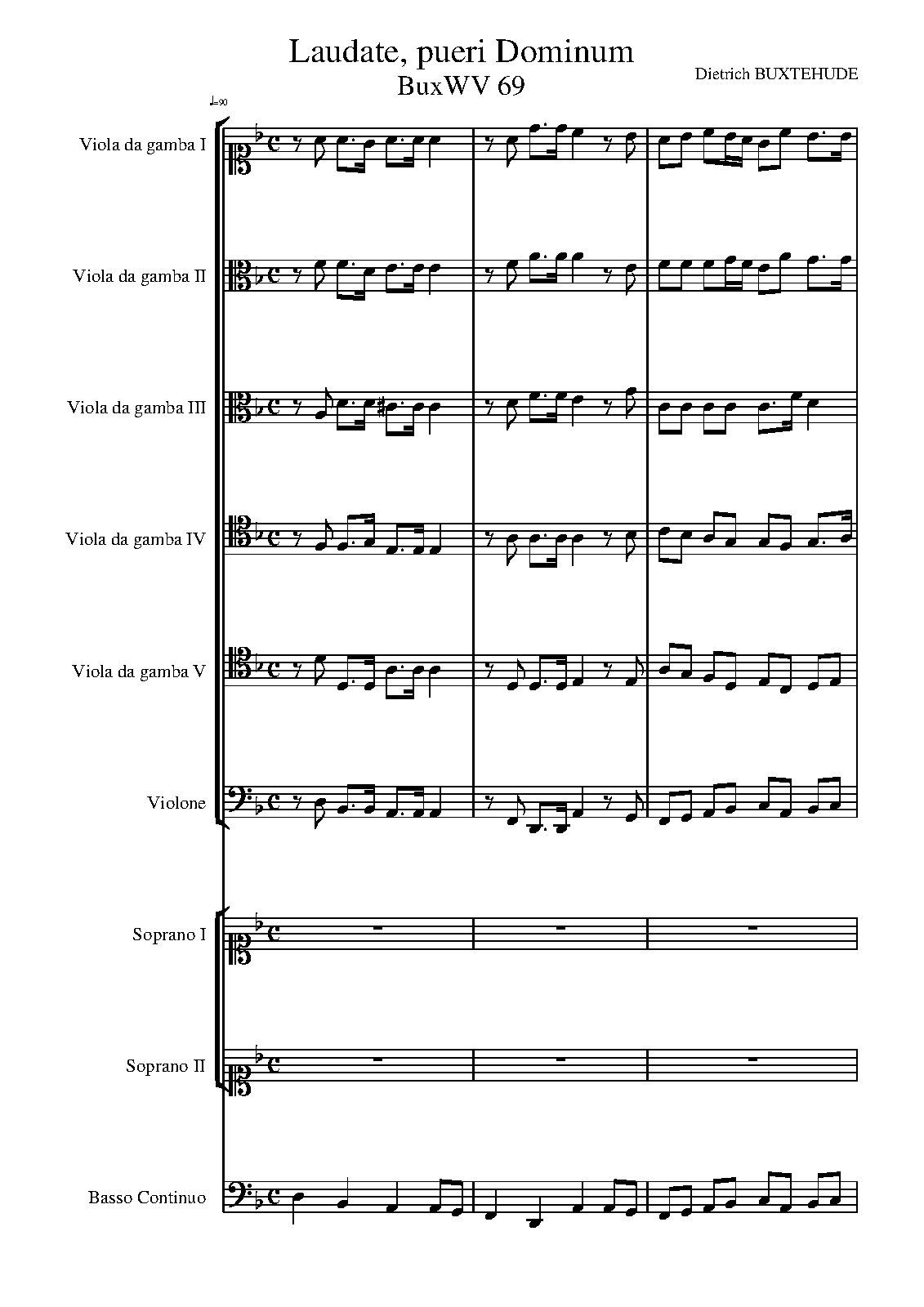 Laudate, pueri Dominum
BuxWV 69

Dietrich BUXTEHUDE

♩=90

Viola da gamba I

Viola da gamba II

Viola da gamba III

Viola da gamba IV

Viola da gamba V

Violone

Soprano I

Soprano II

Basso Continuo